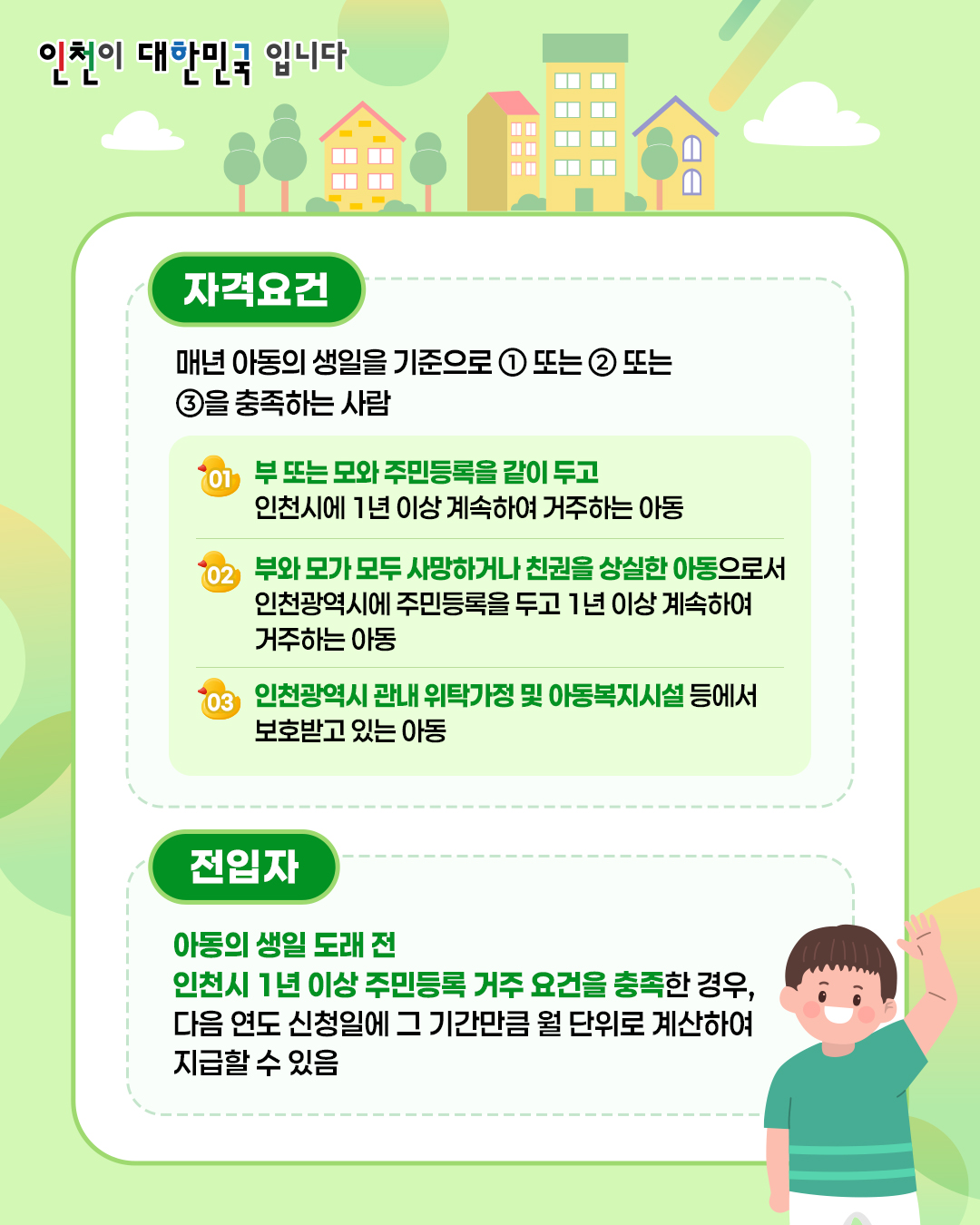 인천이 대한민국 입니다

자격요건

매년 아동의 생일을 기준으로 ① 또는 ② 또는 ③을 충족하는 사람

01 부 또는 모와 주민등록을 같이 두고 인천시에 1년 이상 계속하여 거주하는 아동

02 부와 모가 모두 사망하거나 친권을 상실한 아동으로서 인천광역시에 주민등록을 두고 1년 이상 계속하여 거주하는 아동

03 인천광역시 관내 위탁가정 및 아동복지시설 등에서 보호받고 있는 아동

전입자

아동의 생일 도래 전
인천시 1년 이상 주민등록 거주 요건을 충족한 경우, 다음 연도 신청일에 그 기간만큼 월 단위로 계산하여 지급할 수 있음